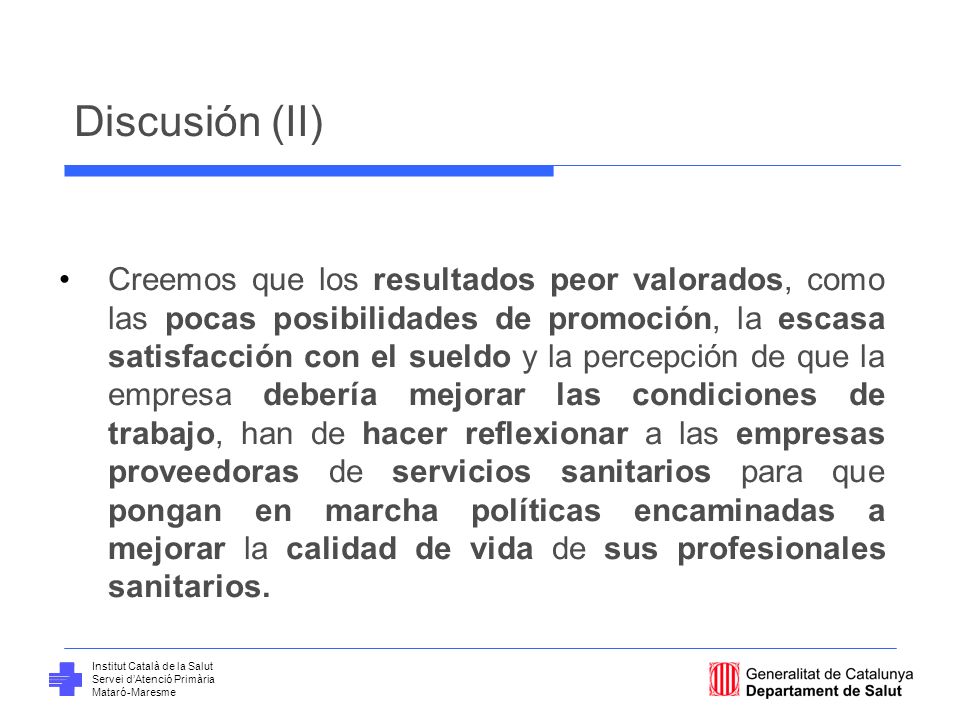 Discusión (II)

• Creemos que los resultados peor valorados, como las pocas posibilidades de promoción, la escasa satisfacción con el sueldo y la percepción de que la empresa debería mejorar las condiciones de trabajo, han de hacer reflexionar a las empresas proveedoras de servicios sanitarios para que pongan en marcha políticas encaminadas a mejorar la calidad de vida de sus profesionales sanitarios.

Institut Català de la Salut
Servei d'Atenció Primària
Mataró-Maresme

Generalitat de Catalunya
Departament de Salut